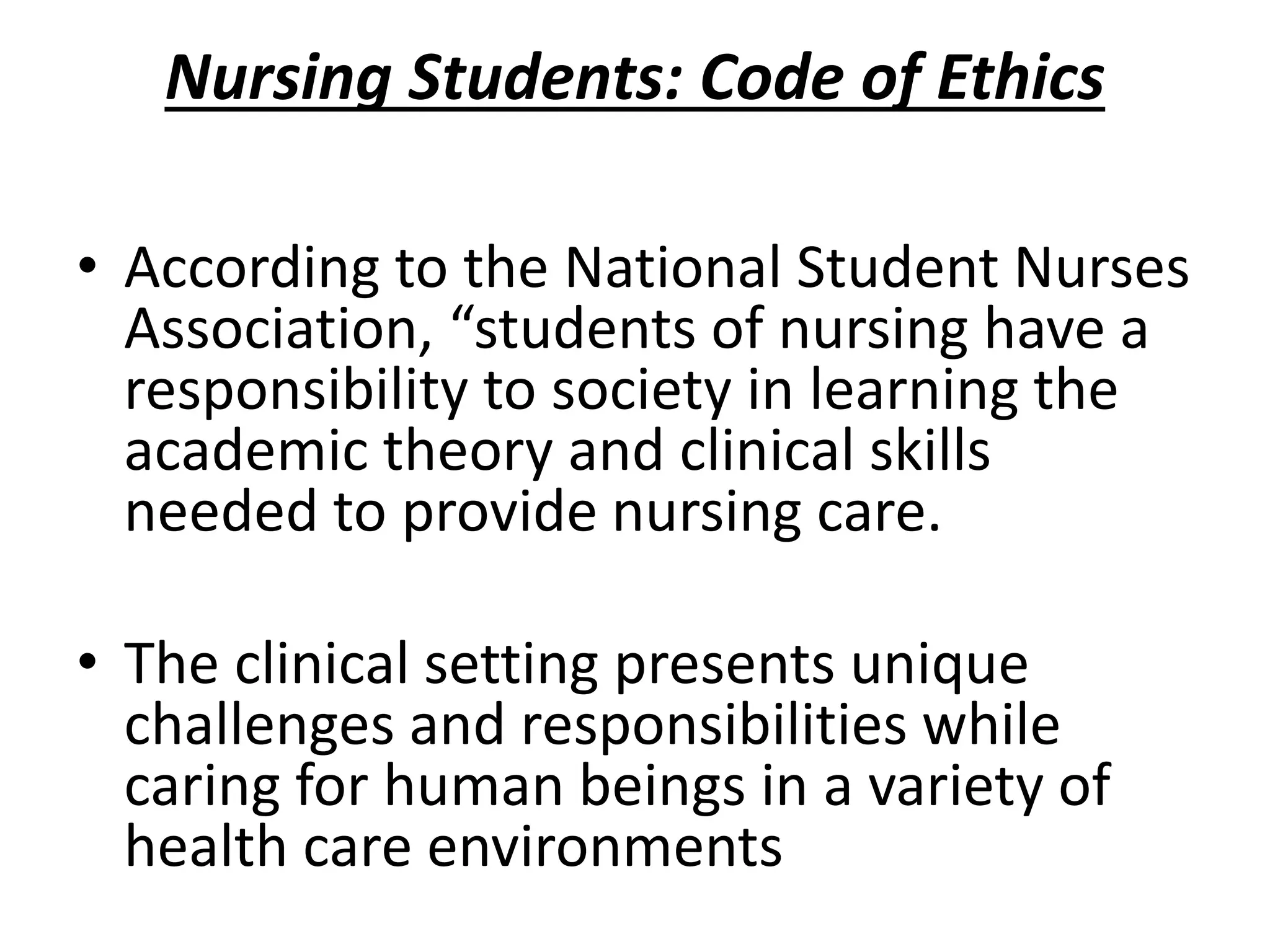 Nursing Students: Code of Ethics

• According to the National Student Nurses Association, “students of nursing have a responsibility to society in learning the academic theory and clinical skills needed to provide nursing care.

• The clinical setting presents unique challenges and responsibilities while caring for human beings in a variety of health care environments